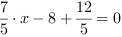 $\frac{7}{5} \cdot x - 8 + \frac{12}{5} = 0$